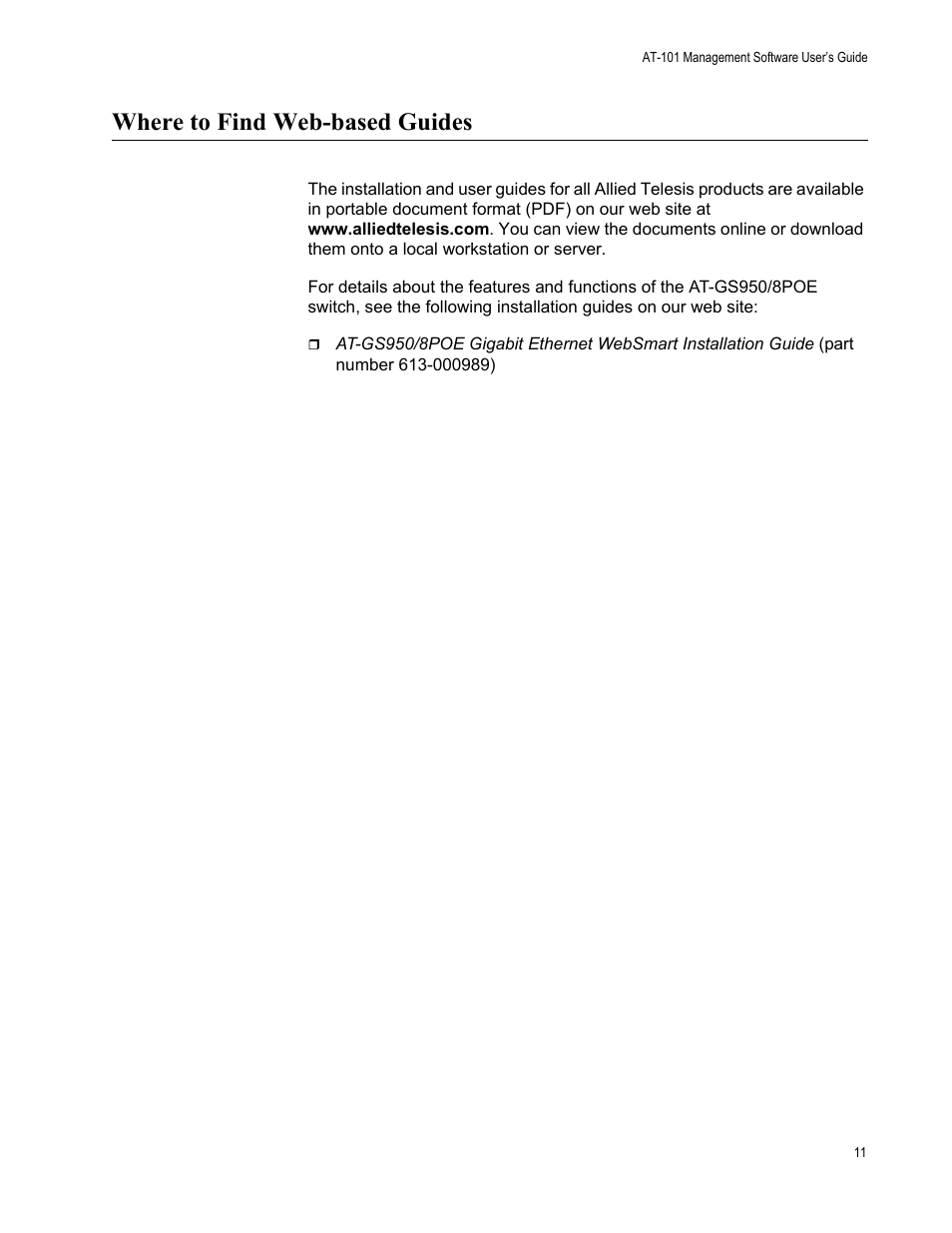 AT-101 Management Software User's Guide

Where to Find Web-based Guides

The installation and user guides for all Allied Telesis products are available in portable document format (PDF) on our web site at www.alliedtelesis.com. You can view the documents online or download them onto a local workstation or server.

For details about the features and functions of the AT-GS950/8POE switch, see the following installation guides on our web site:

❒ AT-GS950/8POE Gigabit Ethernet WebSmart Installation Guide (part number 613-000989)

11